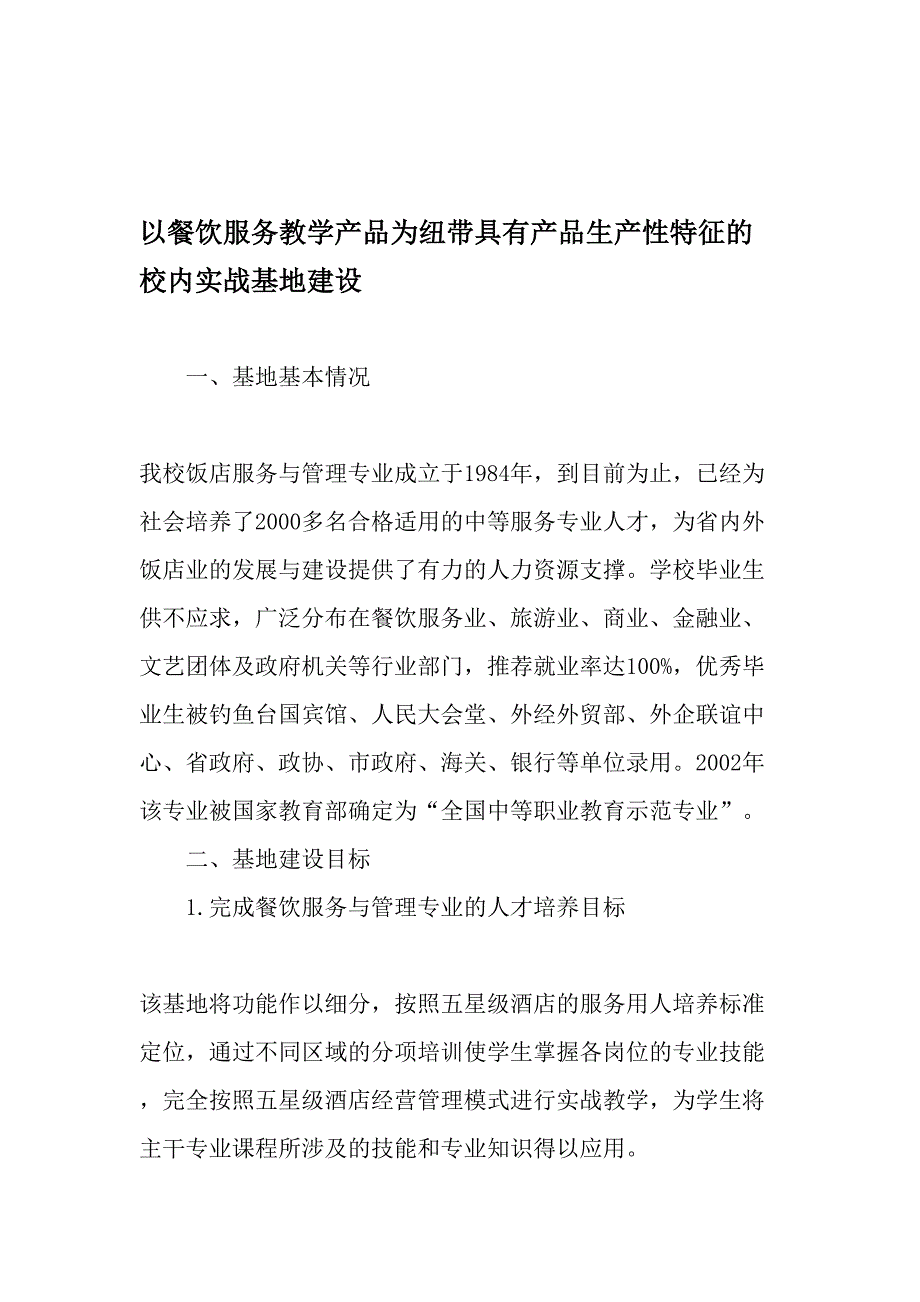 以餐饮服务教学产品为纽带具有产品生产性特征的校内实战基地建设

一、基地基本情况

我校饭店服务与管理专业成立于1984年，到目前为止，已经为社会培养了2000多名合格适用的中等服务专业人才，为省内外饭店业的发展与建设提供了有力的人力资源支撑。学校毕业生供不应求，广泛分布在餐饮服务业、旅游业、商业、金融业、文艺团体及政府机关等行业部门，推荐就业率达100%，优秀毕业生被钓鱼台国宾馆、人民大会堂、外经外贸部、外企联谊中心、省政府、政协、市政府、海关、银行等单位录用。2002年该专业被国家教育部确定为“全国中等职业教育示范专业”。

二、基地建设目标

1.完成餐饮服务与管理专业的人才培养目标

该基地将功能作以细分，按照五星级酒店的服务用人培养标准定位，通过不同区域的分项培训使学生掌握各岗位的专业技能，完全按照五星级酒店经营管理模式进行实战教学，为学生将主干专业课程所涉及的技能和专业知识得以应用。